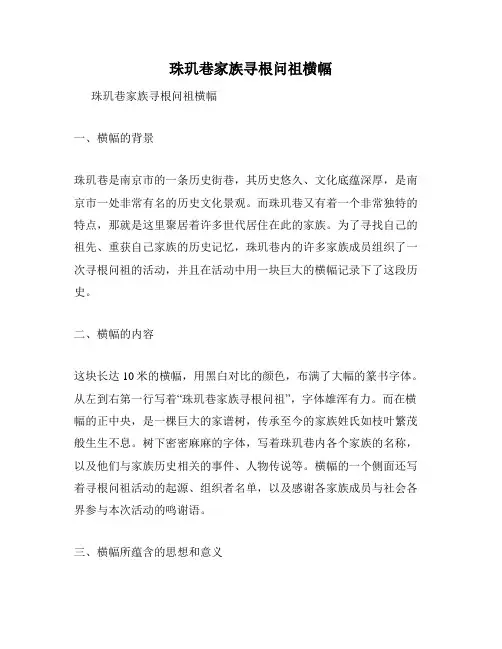 珠玑巷家族寻根问祖横幅

珠玑巷家族寻根问祖横幅

一、横幅的背景

珠玑巷是南京市的一条历史街巷，其历史悠久、文化底蕴深厚，是南京市一处非常有名的历史文化景观。而珠玑巷又有着一个非常独特的特点，那就是这里聚居着许多世代居住在此的家族。为了寻找自己的祖先、重获自己家族的历史记忆，珠玑巷内的许多家族成员组织了一次寻根问祖的活动，并且在活动中用一块巨大的横幅记录下了这段历史。

二、横幅的内容

这块长达 10 米的横幅，用黑白对比的颜色，布满了大幅的篆书字体。从左到右第一行写着“珠玑巷家族寻根问祖”，字体雄浑有力。而在横幅的正中央，是一棵巨大的家谱树，传承至今的家族姓氏如枝叶繁茂般生生不息。树下密密麻麻的字体，写着珠玑巷内各个家族的名称，以及他们与家族历史相关的事件、人物传说等。横幅的一个侧面还写着寻根问祖活动的起源、组织者名单，以及感谢各家族成员与社会各界参与本次活动的鸣谢语。

三、横幅所蕴含的思想和意义